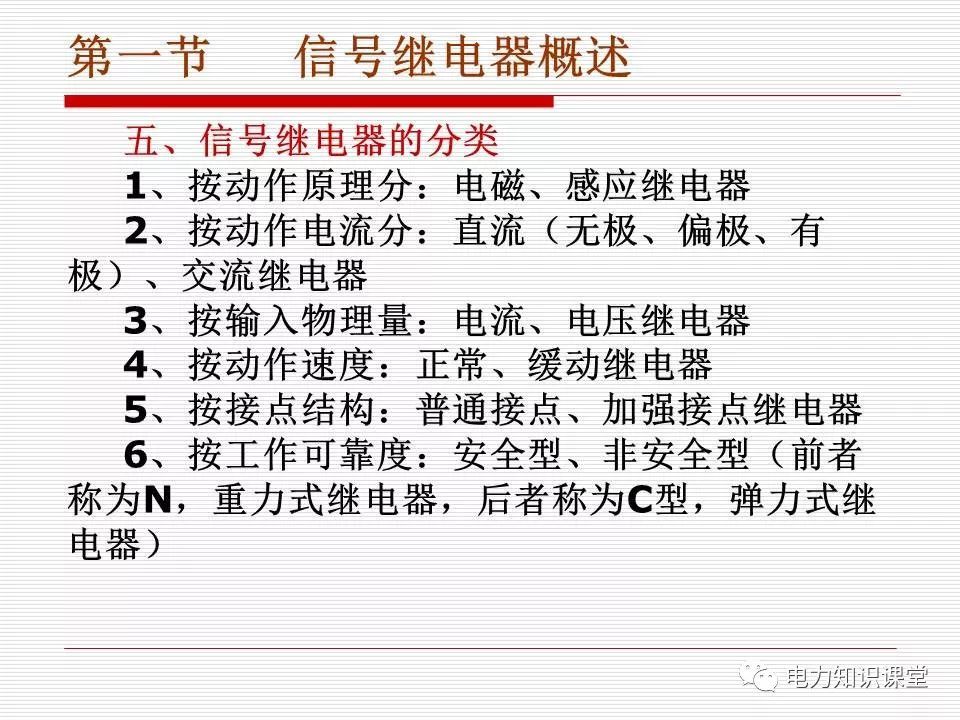 第一节 信号继电器概述

五、信号继电器的分类

1、按动作原理分：电磁、感应继电器

2、按动作电流分：直流（无极、偏极、有极）、交流继电器

3、按输入物理量：电流、电压继电器

4、按动作速度：正常、缓动继电器

5、按接点结构：普通接点、加强接点继电器

6、按工作可靠度：安全型、非安全型（前者称为N，重力式继电器，后者称为C型，弹力式继电器）

电力知识课堂